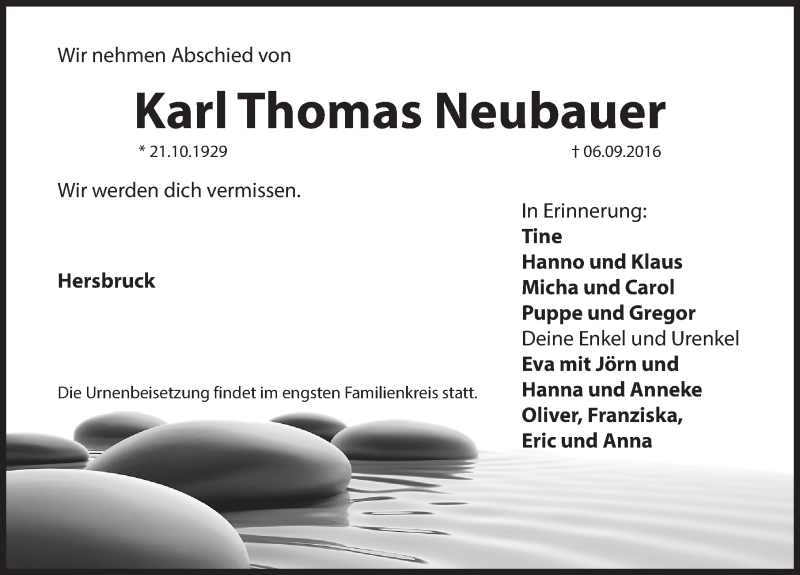 Wir nehmen Abschied von

Karl Thomas Neubauer

* 21.10.1929

† 06.09.2016

Wir werden dich vermissen.

Hersbruck

Die Urnenbeisetzung findet im engsten Familienkreis statt.

In Erinnerung:
Tine
Hanno und Klaus
Micha und Carol
Puppe und Gregor
Deine Enkel und Urenkel
Eva mit Jörn und
Hanna und Anneke
Oliver, Franziska,
Eric und Anna